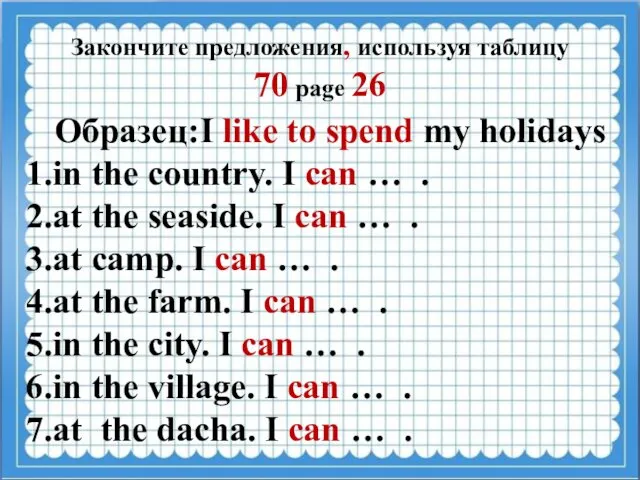 Закончите предложения, используя таблицу 70 page 26

Образец:I like to spend my holidays
1.in the country. I can … .
2.at the seaside. I can … .
3.at camp. I can … .
4.at the farm. I can … .
5.in the city. I can … .
6.in the village. I can … .
7.at the dacha. I can … .